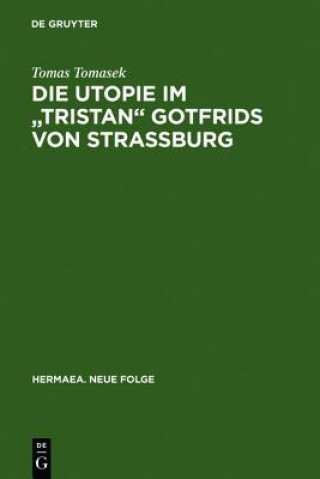 DE GRUYTER

Tomas Tomasek

DIE UTOPIE IM „TRISTAN“ GOTFRIDS VON STRASSBURG

HERMAEA. NEUE FOLGE

DE G